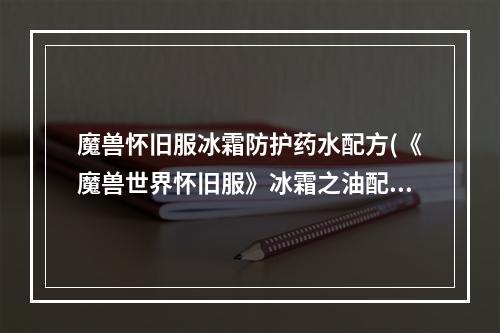 魔兽怀旧服冰霜防护药水配方(《魔兽世界怀旧服》冰霜之油配...